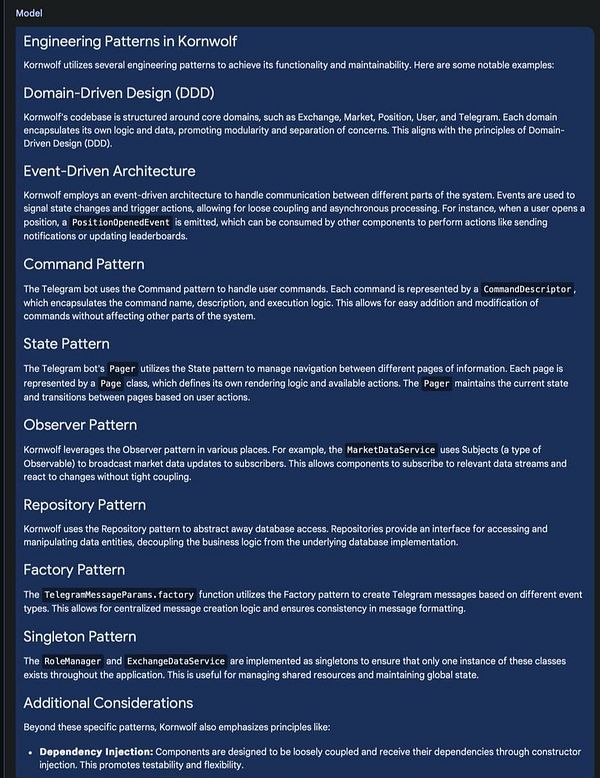 Model

Engineering Patterns in Kornwolf

Kornwolf utilizes several engineering patterns to achieve its functionality and maintainability. Here are some notable examples:

Domain-Driven Design (DDD)

Kornwolf's codebase is structured around core domains, such as Exchange, Market, Position, User, and Telegram. Each domain encapsulates its own logic and data, promoting modularity and separation of concerns. This aligns with the principles of Domain-Driven Design (DDD).

Event-Driven Architecture

Kornwolf employs an event-driven architecture to handle communication between different parts of the system. Events are used to signal state changes and trigger actions, allowing for loose coupling and asynchronous processing. For instance, when a user opens a position, a PositionOpenedEvent is emitted, which can be consumed by other components to perform actions like sending notifications or updating leaderboards.

Command Pattern

The Telegram bot uses the Command pattern to handle user commands. Each command is represented by a CommandDescriptor, which encapsulates the command name, description, and execution logic. This allows for easy addition and modification of commands without affecting other parts of the system.

State Pattern

The Telegram bot's Pager utilizes the State pattern to manage navigation between different pages of information. Each page is represented by a Page class, which defines its own rendering logic and available actions. The Pager maintains the current state and transitions between pages based on user actions.

Observer Pattern

Kornwolf leverages the Observer pattern in various places. For example, the MarketDataService uses Subjects (a type of Observable) to broadcast market data updates to subscribers. This allows components to subscribe to relevant data streams and react to changes without tight coupling.

Repository Pattern

Kornwolf uses the Repository pattern to abstract away database access. Repositories provide an interface for accessing and manipulating data entities, decoupling the business logic from the underlying database implementation.

Factory Pattern

The TelegramMessageParams.factory function utilizes the Factory pattern to create Telegram messages based on different event types. This allows for centralized message creation logic and ensures consistency in message formatting.

Singleton Pattern

The RoleManager and ExchangeDataService are implemented as singletons to ensure that only one instance of these classes exists throughout the application. This is useful for managing shared resources and maintaining global state.

Additional Considerations

Beyond these specific patterns, Kornwolf also emphasizes principles like:

• Dependency Injection: Components are designed to be loosely coupled and receive their dependencies through constructor injection. This promotes testability and flexibility.